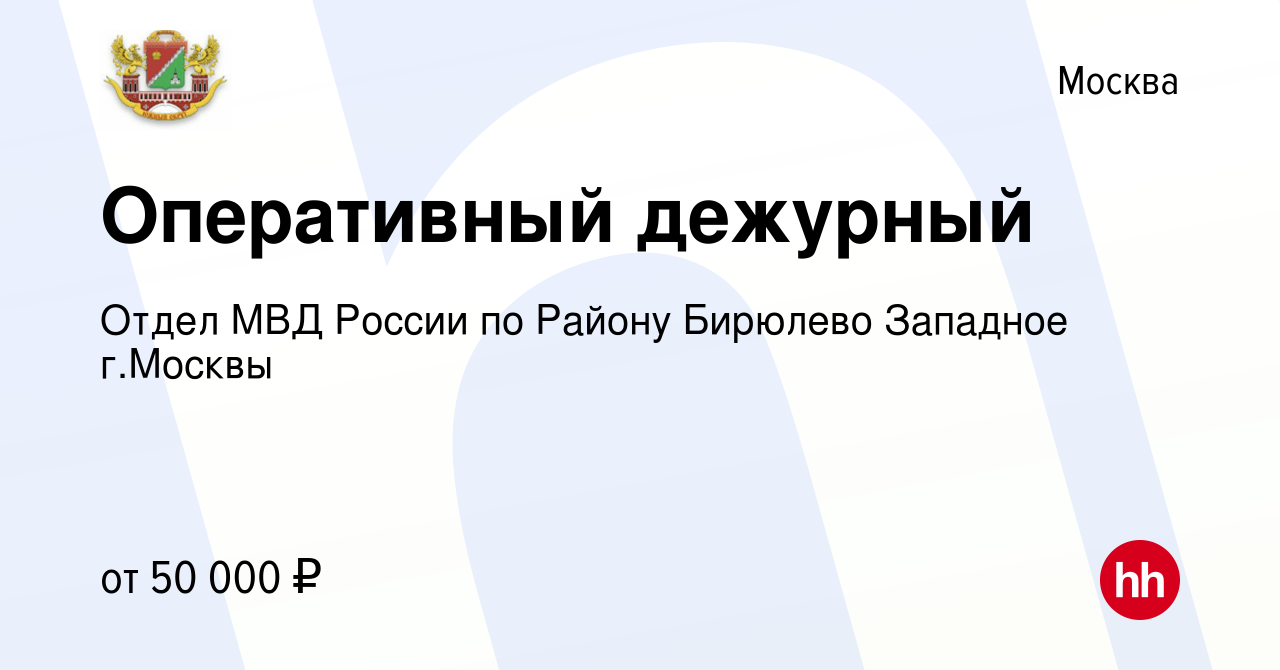 Москва

Оперативный дежурный

Отдел МВД России по Району Бирюлево Западное г.Москвы

от 50 000 ₽

hh